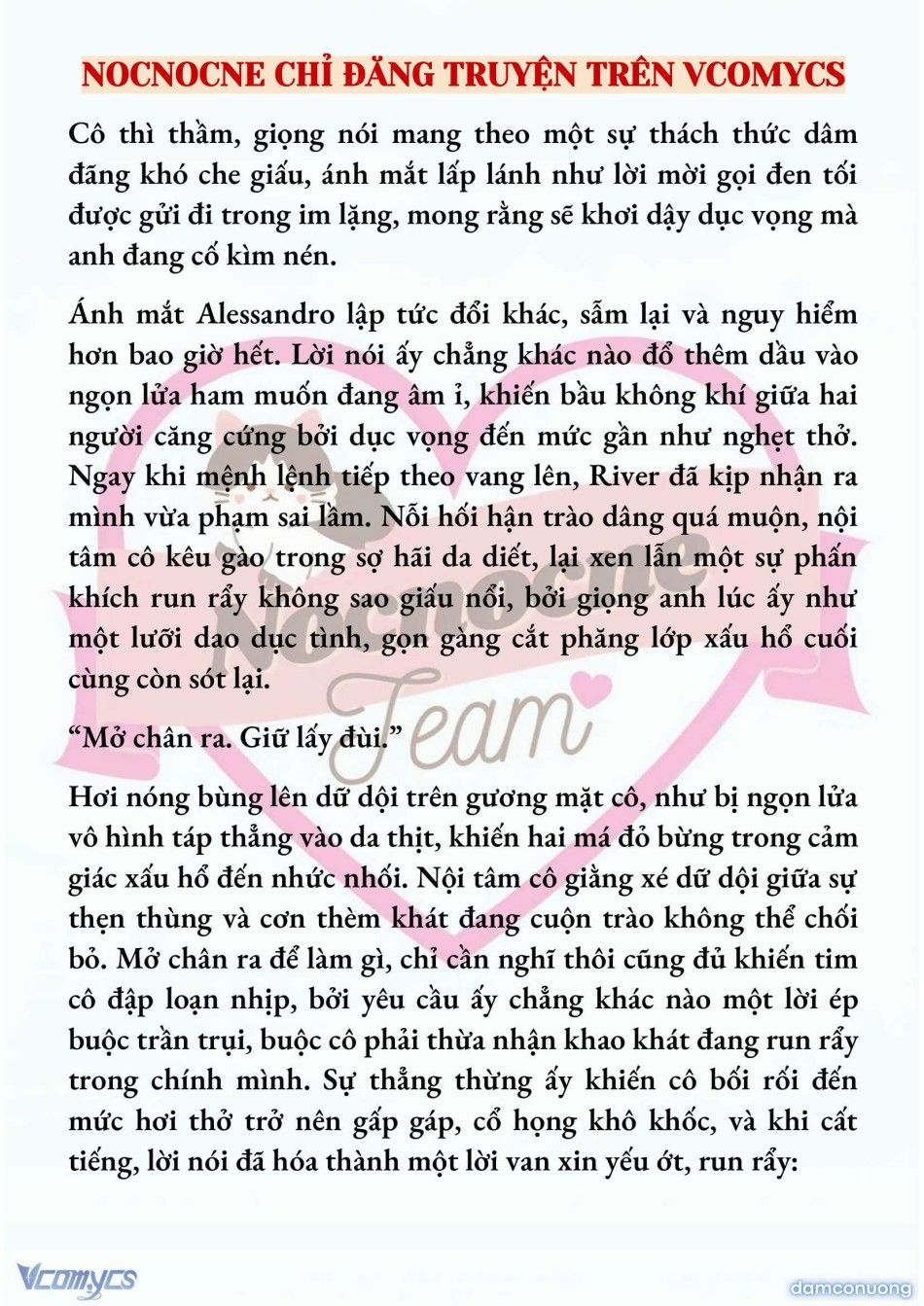 NOCNOCNE CHỈ ĐĂNG TRUYỆN TRÊN VCOMYCS

Cô thì thầm, giọng nói mang theo một sự thách thức dâm đãng khó che giấu, ánh mắt lấp lánh như lời mời gọi đen tối được gửi đi trong im lặng, mong rằng sẽ khơi dậy dục vọng mà anh đang cố kìm nén.

Ánh mắt Alessandro lập tức đổi khác, sẫm lại và nguy hiểm hơn bao giờ hết. Lời nói ấy chẳng khác nào đổ thêm dầu vào ngọn lửa ham muốn đang âm ỉ, khiến bầu không khí giữa hai người căng cứng bởi dục vọng đến mức gần như nghẹt thở. Ngay khi mệnh lệnh tiếp theo vang lên, River đã kịp nhận ra mình vừa phạm sai lầm. Nỗi hối hận trào dâng quá muộn, nội tâm cô kêu gào trong sợ hãi da diết, lại xen lẫn một sự phấn khích run rẩy không sao giấu nổi, bởi giọng anh lúc ấy như một lưỡi dao dục tình, gọn gàng cắt phăng lớp xấu hổ cuối cùng còn sót lại.

“Mở chân ra. Giữ lấy đùi.”

Hơi nóng bùng lên dữ dội trên gương mặt cô, như bị ngọn lửa vô hình táp thẳng vào da thịt, khiến hai má đỏ bừng trong cảm giác xấu hổ đến nhức nhối. Nội tâm cô giằng xé dữ dội giữa sự thẹn thùng và cơn thèm khát đang cuộn trào không thể chối bỏ. Mở chân ra để làm gì, chỉ cần nghĩ thôi cũng đủ khiến tim cô đập loạn nhịp, bởi yêu cầu ấy chẳng khác nào một lời ép buộc trần trụi, buộc cô phải thừa nhận khao khát đang run rẩy trong chính mình. Sự thẳng thừng ấy khiến cô bối rối đến mức hơi thở trở nên gấp gáp, cổ họng khô khốc, và khi cất tiếng, lời nói đã hóa thành một lời van xin yếu ớt, run rẩy:

Nocnocne Team

Vcomycs

damconuong